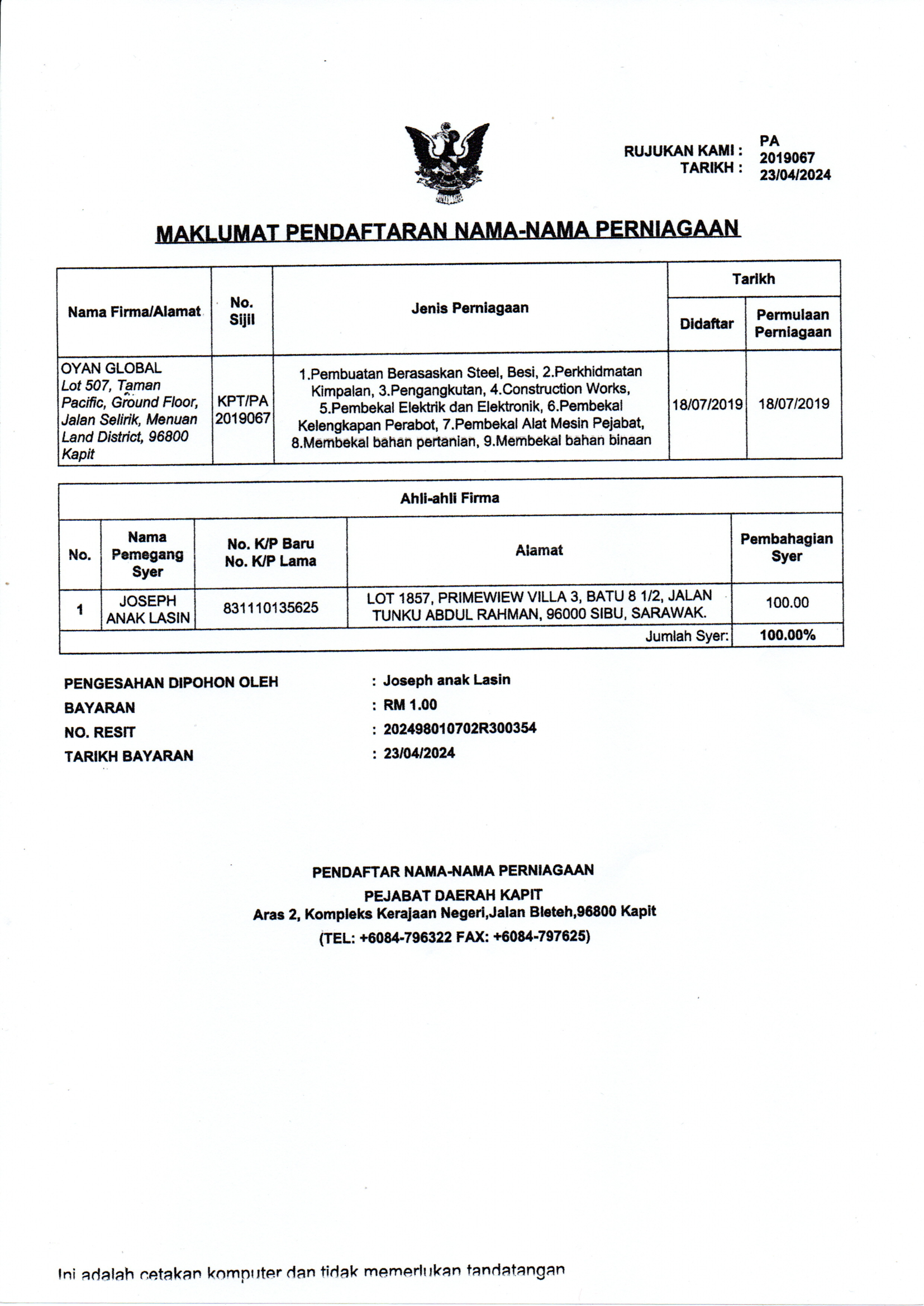 RUJUKAN KAMI : PA 2019067
TARIKH : 23/04/2024

MAKLUMAT PENDAFTARAN NAMA-NAMA PERNIAGAAN

| Nama Firma/Alamat | No. Sijil | Jenis Perniagaan | Tarikh Didaftar | Tarikh Permulaan Perniagaan |
|---|---|---|---|---|
| OYAN GLOBAL Lot 507, Taman Pacific, Ground Floor, Jalan Selirik, Menuan Land District, 96800 Kapit | KPT/PA 2019067 | 1.Pembuatan Berasaskan Steel, Besi, 2.Perkhidmatan Kimpalan, 3.Pengangkutan, 4.Construction Works, 5.Pembekal Elektrik dan Elektronik, 6.Pembekal Kelengkapan Perabot, 7.Pembekal Alat Mesin Pejabat, 8.Membekal bahan pertanian, 9.Membekal bahan binaan | 18/07/2019 | 18/07/2019 |

Ahli-ahli Firma

| No. | Nama Pemegang Syer | No. K/P Baru No. K/P Lama | Alamat | Pembahagian Syer |
|---|---|---|---|---|
| 1 | JOSEPH ANAK LASIN | 831110135625 | LOT 1857, PRIMEWIEW VILLA 3, BATU 8 1/2, JALAN TUNKU ABDUL RAHMAN, 96000 SIBU, SARAWAK. | 100.00 |
| | | | Jumlah Syer: | 100.00% |

PENGESAHAN DIPOHON OLEH : Joseph anak Lasin
BAYARAN : RM 1.00
NO. RESIT : 202498010702R300354
TARIKH BAYARAN : 23/04/2024

PENDAFTAR NAMA-NAMA PERNIAGAAN
PEJABAT DAERAH KAPIT
Aras 2, Kompleks Kerajaan Negeri,Jalan Bleteh,96800 Kapit
(TEL: +6084-796322 FAX: +6084-797625)

Ini adalah cetakan komputer dan tidak memerlukan tandatangan